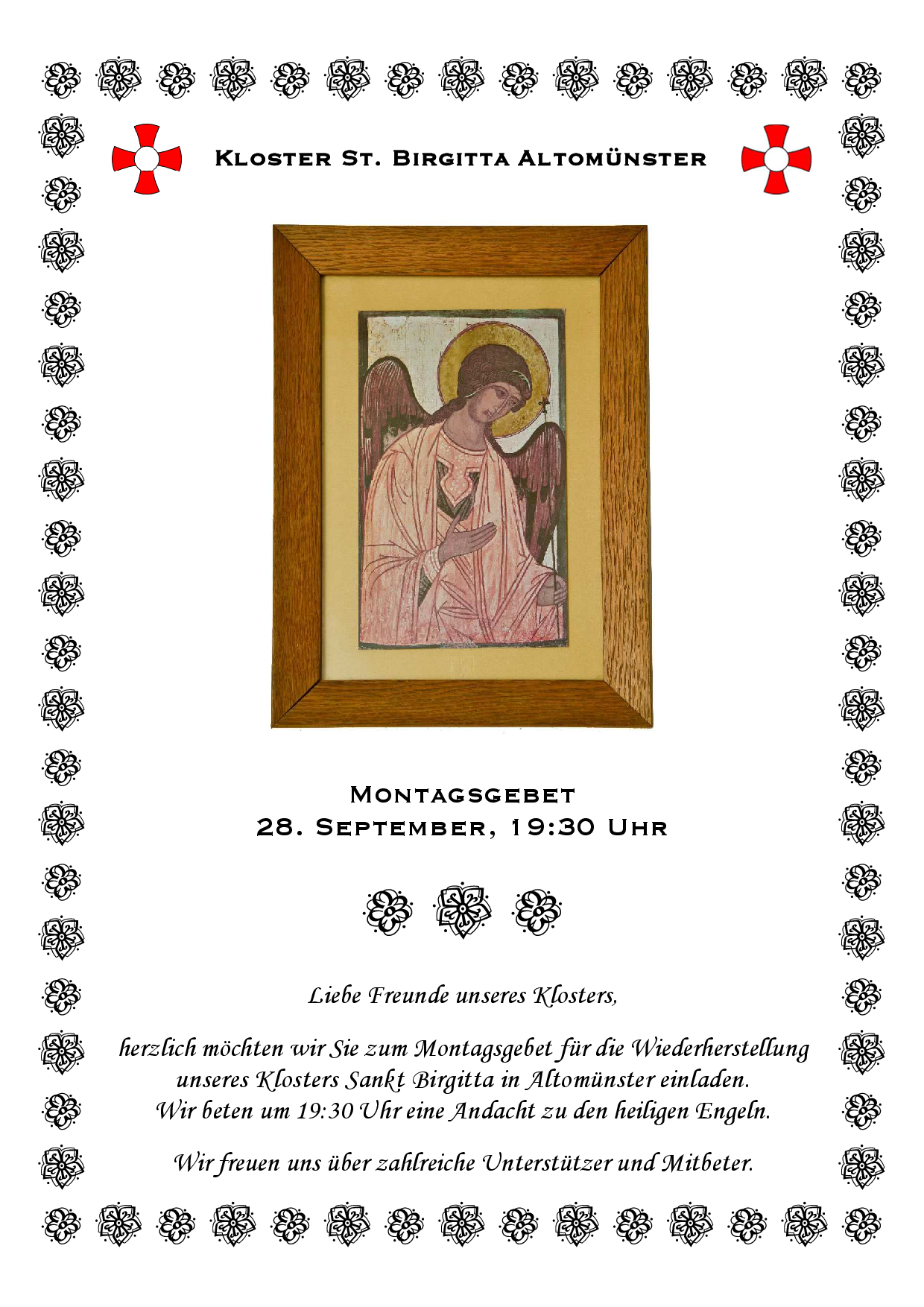 Kloster St. Birgitta Altomünster

Montagsgebet
28. September, 19:30 Uhr

Liebe Freunde unseres Klosters,

herzlich möchten wir Sie zum Montagsgebet für die Wiederherstellung unseres Klosters Sankt Birgitta in Altomünster einladen. Wir beten um 19:30 Uhr eine Andacht zu den heiligen Engeln.

Wir freuen uns über zahlreiche Unterstützer und Mitbeter.